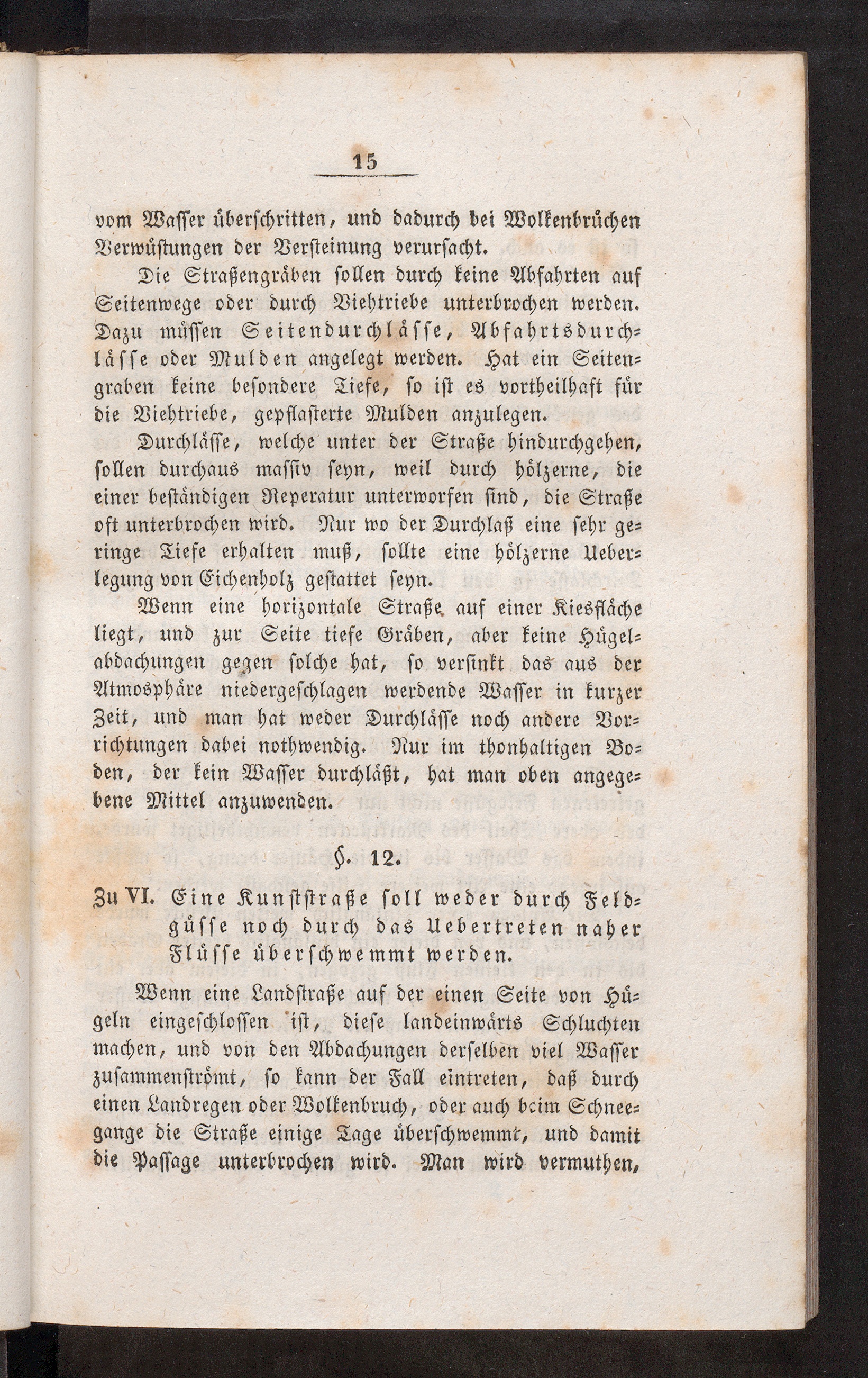 15

vom Wasser überschritten, und dadurch bei Wolkenbrüchen Verwüstungen der Versteinung verursacht.

Die Straßengräben sollen durch keine Abfahrten auf Seitenwege oder durch Viehtriebe unterbrochen werden. Dazu müssen Seitendurchlässe, Abfahrtsdurchlässe oder Mulden angelegt werden. Hat ein Seitengraben keine besondere Tiefe, so ist es vortheilhaft für die Viehtriebe, gepflasterte Mulden anzulegen.

Durchlässe, welche unter der Straße hindurchgehen, sollen durchaus massiv seyn, weil durch hölzerne, die einer beständigen Reperatur unterworfen sind, die Straße oft unterbrochen wird. Nur wo der Durchlaß eine sehr geringe Tiefe erhalten muß, sollte eine hölzerne Ueberlegung von Eichenholz gestattet seyn.

Wenn eine horizontale Straße auf einer Kiesfläche liegt, und zur Seite tiefe Gräben, aber keine Hügelabdachungen gegen solche hat, so versinkt das aus der Atmosphäre niedergeschlagen werdende Wasser in kurzer Zeit, und man hat weder Durchlässe noch andere Vorrichtungen dabei nothwendig. Nur im thonhaltigen Boden, der kein Wasser durchläßt, hat man oben angegebene Mittel anzuwenden.

§. 12.

Zu VI. Eine Kunststraße soll weder durch Feldgüsse noch durch das Uebertreten naher Flüsse überschwemmt werden.

Wenn eine Landstraße auf der einen Seite von Hügeln eingeschlossen ist, diese landeinwärts Schluchten machen, und von den Abdachungen derselben viel Wasser zusammenströmt, so kann der Fall eintreten, daß durch einen Landregen oder Wolkenbruch, oder auch beim Schneegange die Straße einige Tage überschwemmt, und damit die Passage unterbrochen wird. Man wird vermuthen,